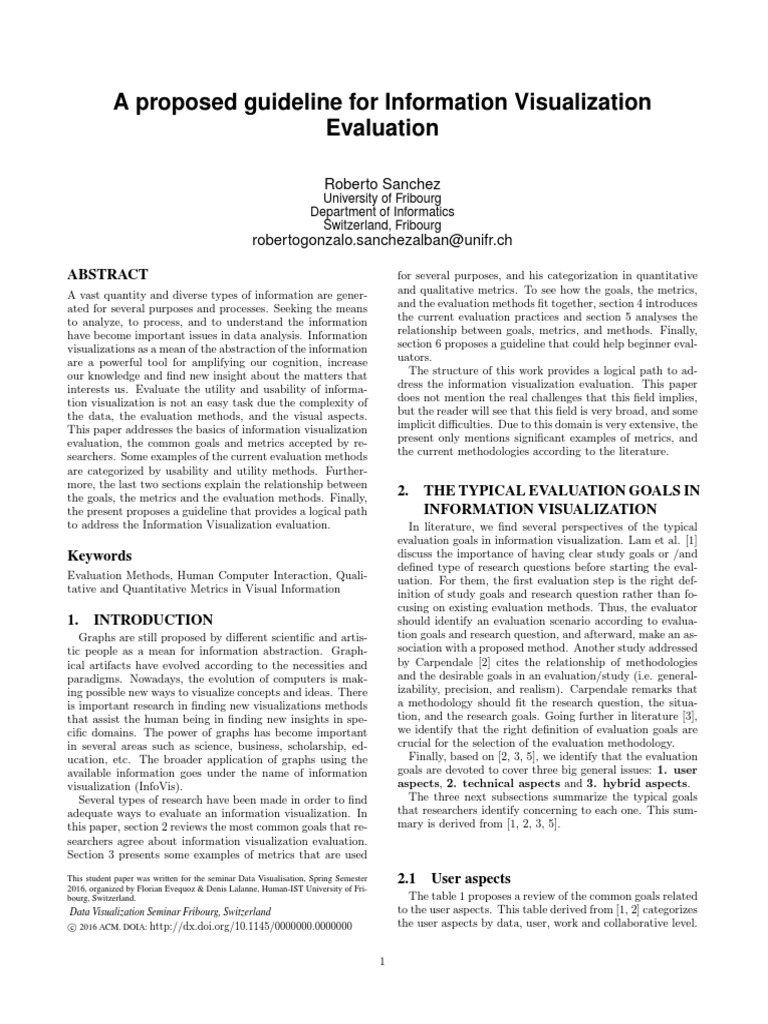 A proposed guideline for Information Visualization Evaluation

Roberto Sanchez
University of Fribourg
Department of Informatics
Switzerland, Fribourg
robertogonzalo.sanchezalban@unifr.ch

ABSTRACT

A vast quantity and diverse types of information are generated for several purposes and processes. Seeking the means to analyze, to process, and to understand the information have become important issues in data analysis. Information visualizations as a mean of the abstraction of the information are a powerful tool for amplifying our cognition, increase our knowledge and find new insight about the matters that interests us. Evaluate the utility and usability of information visualization is not an easy task due the complexity of the data, the evaluation methods, and the visual aspects. This paper addresses the basics of information visualization evaluation, the common goals and metrics accepted by researchers. Some examples of the current evaluation methods are categorized by usability and utility methods. Furthermore, the last two sections explain the relationship between the goals, the metrics and the evaluation methods. Finally, the present proposes a guideline that provides a logical path to address the Information Visualization evaluation.

Keywords

Evaluation Methods, Human Computer Interaction, Qualitative and Quantitative Metrics in Visual Information

1. INTRODUCTION

Graphs are still proposed by different scientific and artistic people as a mean for information abstraction. Graphical artifacts have evolved according to the necessities and paradigms. Nowadays, the evolution of computers is making possible new ways to visualize concepts and ideas. There is important research in finding new visualizations methods that assist the human being in finding new insights in specific domains. The power of graphs has become important in several areas such as science, business, scholarship, education, etc. The broader application of graphs using the available information goes under the name of information visualization (InfoVis).

Several types of research have been made in order to find adequate ways to evaluate an information visualization. In this paper, section 2 reviews the most common goals that researchers agree about information visualization evaluation. Section 3 presents some examples of metrics that are used

This student paper was written for the seminar Data Visualisation, Spring Semester 2016, organized by Florian Evequoz & Denis Lalanne, Human-IST University of Fribourg, Switzerland.
Data Visualization Seminar Fribourg, Switzerland
© 2016 ACM. DOIA: http://dx.doi.org/10.1145/0000000.0000000

for several purposes, and his categorization in quantitative and qualitative metrics. To see how the goals, the metrics, and the evaluation methods fit together, section 4 introduces the current evaluation practices and section 5 analyses the relationship between goals, metrics, and methods. Finally, section 6 proposes a guideline that could help beginner evaluators.

The structure of this work provides a logical path to address the information visualization evaluation. This paper does not mention the real challenges that this field implies, but the reader will see that this field is very broad, and some implicit difficulties. Due to this domain is very extensive, the present only mentions significant examples of metrics, and the current methodologies according to the literature.

2. THE TYPICAL EVALUATION GOALS IN INFORMATION VISUALIZATION

In literature, we find several perspectives of the typical evaluation goals in information visualization. Lam et al. [1] discuss the importance of having clear study goals or /and defined type of research questions before starting the evaluation. For them, the first evaluation step is the right definition of study goals and research question rather than focusing on existing evaluation methods. Thus, the evaluator should identify an evaluation scenario according to evaluation goals and research question, and afterward, make an association with a proposed method. Another study addressed by Carpendale [2] cites the relationship of methodologies and the desirable goals in an evaluation/study (i.e. generalizability, precision, and realism). Carpendale remarks that a methodology should fit the research question, the situation, and the research goals. Going further in literature [3], we identify that the right definition of evaluation goals are crucial for the selection of the evaluation methodology.

Finally, based on [2, 3, 5], we identify that the evaluation goals are devoted to cover three big general issues: 1. user aspects, 2. technical aspects and 3. hybrid aspects.

The three next subsections summarize the typical goals that researchers identify concerning to each one. This summary is derived from [1, 2, 3, 5].

2.1 User aspects

The table 1 proposes a review of the common goals related to the user aspects. This table derived from [1, 2] categorizes the user aspects by data, user, work and collaborative level.

1